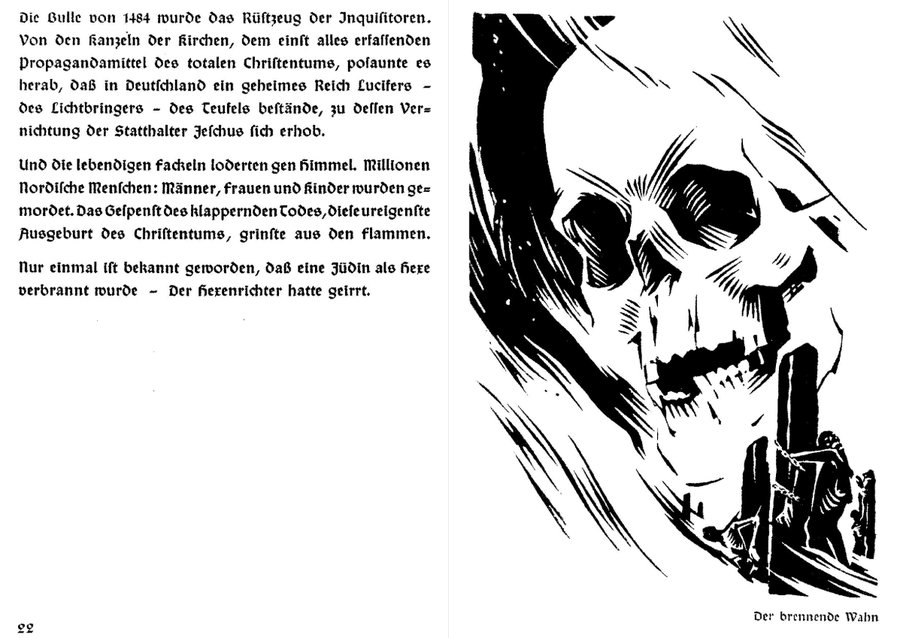 Die Bulle von 1484 wurde das Rüstzeug der Inquisitoren. Von den Kanzeln der Kirchen, dem einst alles erfassenden Propagandamittel des totalen Christentums, posaunte es herab, daß in Deutschland ein geheimes Reich Lucifers – des Lichtbringers – des Teufels bestände, zu dessen Vernichtung der Statthalter Jeschus sich erhob.

Und die lebendigen Fackeln loderten gen Himmel. Millionen Nordische Menschen: Männer, Frauen und Kinder wurden gemordet. Das Gespenst des klappernden Todes, diese ureigenste Ausgeburt des Christentums, grinste aus den Flammen.

Nur einmal ist bekannt geworden, daß eine Jüdin als Hexe verbrannt wurde – Der Hexenrichter hatte geirrt.

22

Der brennende Wahn